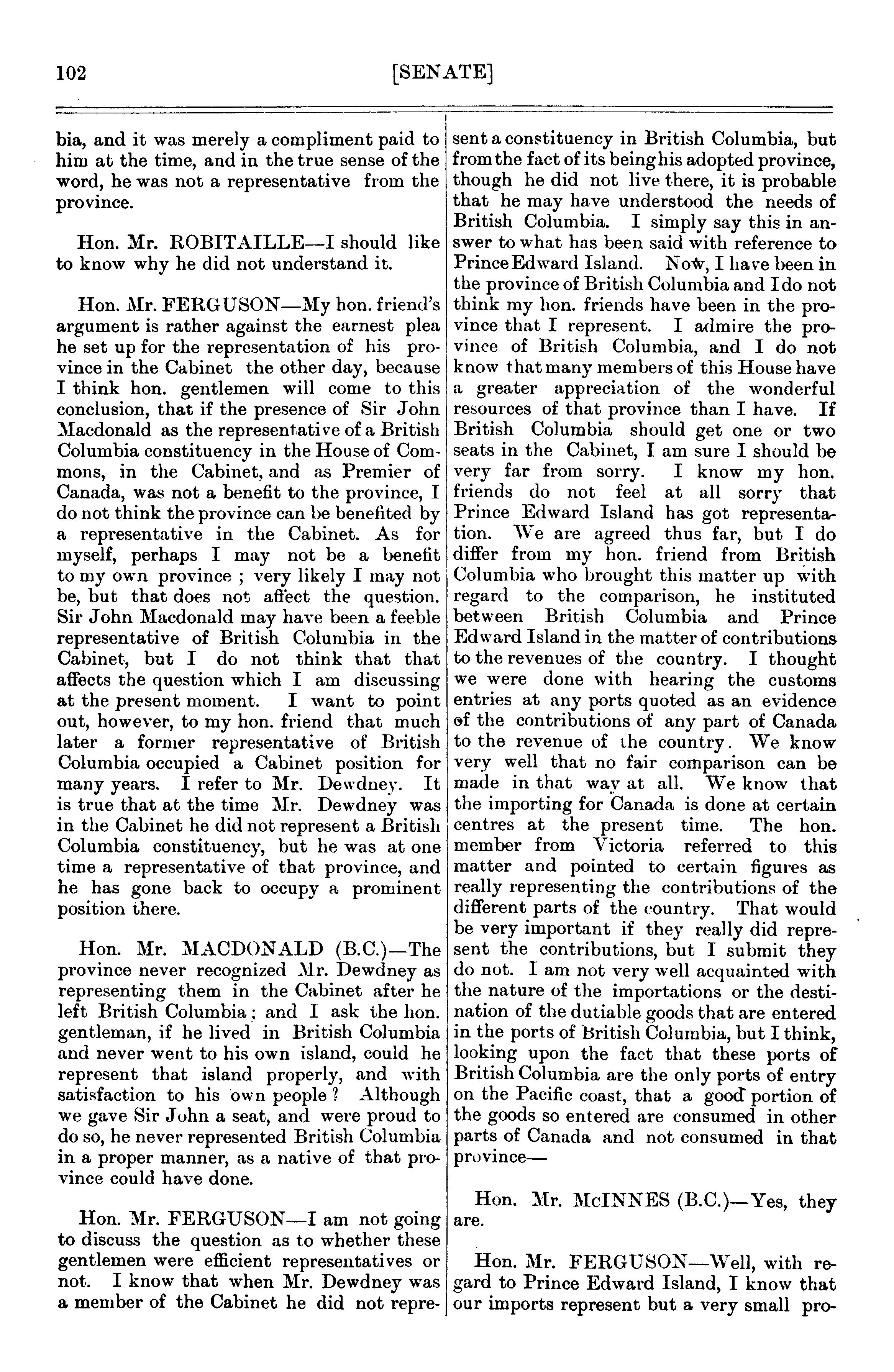 102 [SENATE]

bia, and it was merely a compliment paid to him at the time, and in the true sense of the word, he was not a representative from the province.

Hon. Mr. ROBITAILLE—I should like to know why he did not understand it.

Hon. Mr. FERGUSON—My hon. friend's argument is rather against the earnest plea he set up for the representation of his province in the Cabinet the other day, because I think hon. gentlemen will come to this conclusion, that if the presence of Sir John Macdonald as the representative of a British Columbia constituency in the House of Commons, in the Cabinet, and as Premier of Canada, was not a benefit to the province, I do not think the province can be benefited by a representative in the Cabinet. As for myself, perhaps I may not be a benefit to my own province ; very likely I may not be, but that does not affect the question. Sir John Macdonald may have been a feeble representative of British Columbia in the Cabinet, but I do not think that that affects the question which I am discussing at the present moment. I want to point out, however, to my hon. friend that much later a former representative of British Columbia occupied a Cabinet position for many years. I refer to Mr. Dewdney. It is true that at the time Mr. Dewdney was in the Cabinet he did not represent a British Columbia constituency, but he was at one time a representative of that province, and he has gone back to occupy a prominent position there.

Hon. Mr. MACDONALD (B.C.)—The province never recognized Mr. Dewdney as representing them in the Cabinet after he left British Columbia ; and I ask the hon. gentleman, if he lived in British Columbia and never went to his own island, could he represent that island properly, and with satisfaction to his own people ? Although we gave Sir John a seat, and were proud to do so, he never represented British Columbia in a proper manner, as a native of that province could have done.

Hon. Mr. FERGUSON—I am not going to discuss the question as to whether these gentlemen were efficient representatives or not. I know that when Mr. Dewdney was a member of the Cabinet he did not represent a constituency in British Columbia, but from the fact of its being his adopted province, though he did not live there, it is probable that he may have understood the needs of British Columbia. I simply say this in answer to what has been said with reference to Prince Edward Island. Now, I have been in the province of British Columbia and I do not think my hon. friends have been in the province that I represent. I admire the province of British Columbia, and I do not know that many members of this House have a greater appreciation of the wonderful resources of that province than I have. If British Columbia should get one or two seats in the Cabinet, I am sure I should be very far from sorry. I know my hon. friends do not feel at all sorry that Prince Edward Island has got representation. We are agreed thus far, but I do differ from my hon. friend from British Columbia who brought this matter up with regard to the comparison, he instituted between British Columbia and Prince Edward Island in the matter of contributions to the revenues of the country. I thought we were done with hearing the customs entries at any ports quoted as an evidence of the contributions of any part of Canada to the revenue of the country. We know very well that no fair comparison can be made in that way at all. We know that the importing for Canada is done at certain centres at the present time. The hon. member from Victoria referred to this matter and pointed to certain figures as really representing the contributions of the different parts of the country. That would be very important if they really did represent the contributions, but I submit they do not. I am not very well acquainted with the nature of the importations or the destination of the dutiable goods that are entered in the ports of British Columbia, but I think, looking upon the fact that these ports of British Columbia are the only ports of entry on the Pacific coast, that a good portion of the goods so entered are consumed in other parts of Canada and not consumed in that province—

Hon. Mr. McINNES (B.C.)—Yes, they are.

Hon. Mr. FERGUSON—Well, with regard to Prince Edward Island, I know that our imports represent but a very small pro-